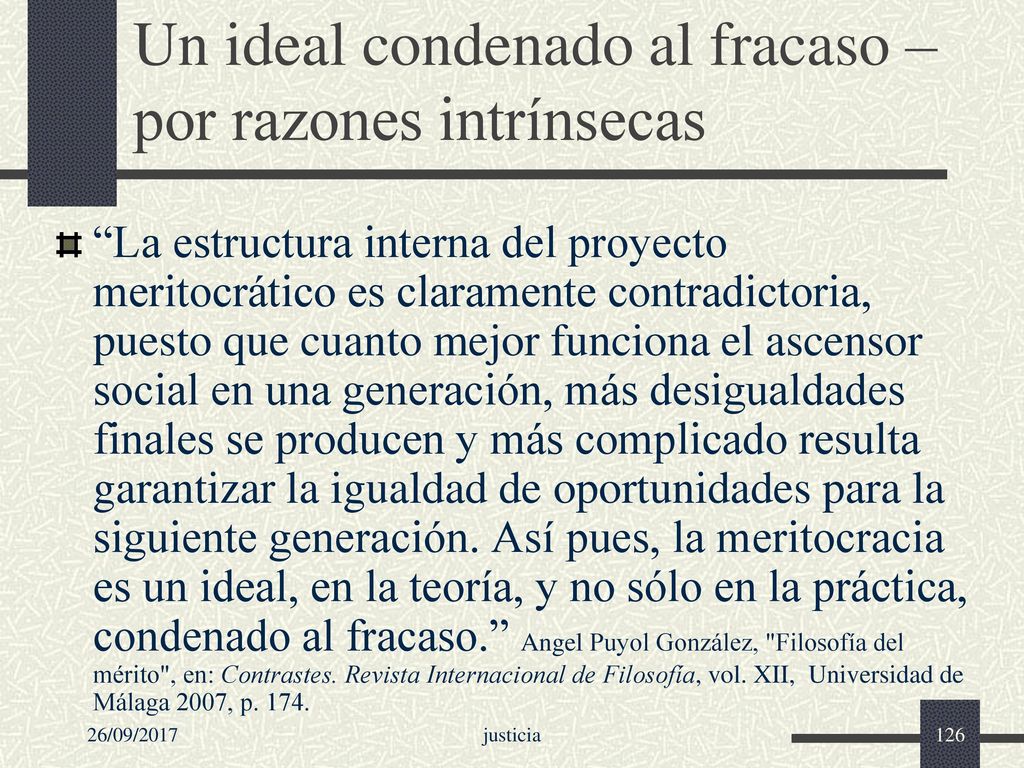 Un ideal condenado al fracaso – por razones intrínsecas

“La estructura interna del proyecto meritocrático es claramente contradictoria, puesto que cuanto mejor funciona el ascensor social en una generación, más desigualdades finales se producen y más complicado resulta garantizar la igualdad de oportunidades para la siguiente generación. Así pues, la meritocracia es un ideal, en la teoría, y no sólo en la práctica, condenado al fracaso.” Angel Puyol González, "Filosofía del mérito", en: Contrastes. Revista Internacional de Filosofía, vol. XII, Universidad de Málaga 2007, p. 174.

26/09/2017

justicia

126